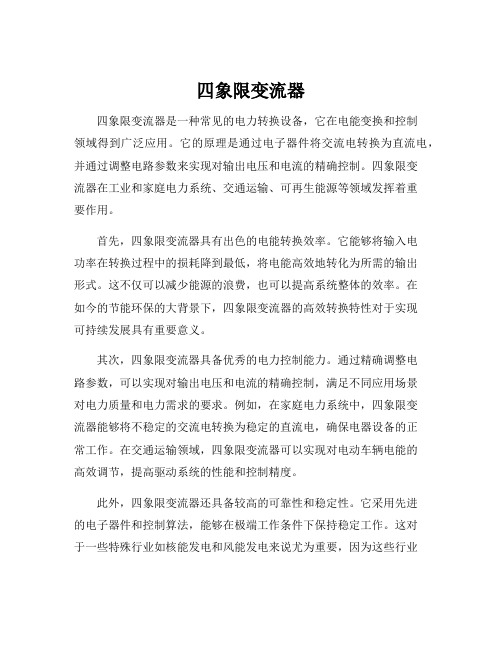 四象限变流器

四象限变流器是一种常见的电力转换设备，它在电能变换和控制领域得到广泛应用。它的原理是通过电子器件将交流电转换为直流电，并通过调整电路参数来实现对输出电压和电流的精确控制。四象限变流器在工业和家庭电力系统、交通运输、可再生能源等领域发挥着重要作用。

首先，四象限变流器具有出色的电能转换效率。它能够将输入电功率在转换过程中的损耗降到最低，将电能高效地转化为所需的输出形式。这不仅可以减少能源的浪费，也可以提高系统整体的效率。在如今的节能环保的大背景下，四象限变流器的高效转换特性对于实现可持续发展具有重要意义。

其次，四象限变流器具备优秀的电力控制能力。通过精确调整电路参数，可以实现对输出电压和电流的精确控制，满足不同应用场景对电力质量和电力需求的要求。例如，在家庭电力系统中，四象限变流器能够将不稳定的交流电转换为稳定的直流电，确保电器设备的正常工作。在交通运输领域，四象限变流器可以实现对电动车辆电能的高效调节，提高驱动系统的性能和控制精度。

此外，四象限变流器还具备较高的可靠性和稳定性。它采用先进的电子器件和控制算法，能够在极端工作条件下保持稳定工作。这对于一些特殊行业如核能发电和风能发电来说尤为重要，因为这些行业